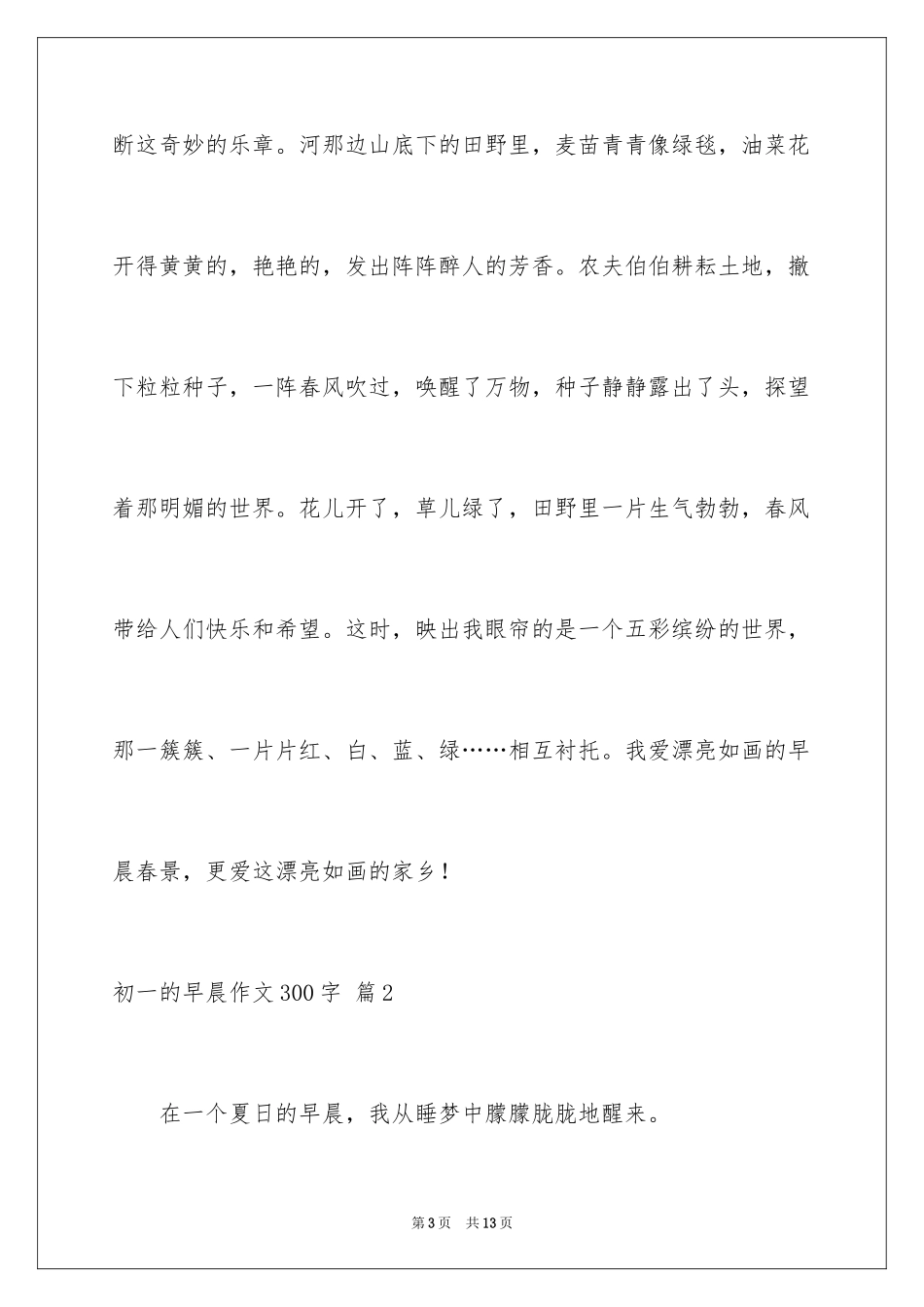 断这奇妙的乐章。河那边山底下的田野里，麦苗青青像绿毯，油菜花开得黄黄的，艳艳的，发出阵阵醉人的芳香。农夫伯伯耕耘土地，撒下粒粒种子，一阵春风吹过，唤醒了万物，种子静静露出了头，探望着那明媚的世界。花儿开了，草儿绿了，田野里一片生气勃勃，春风带给人们快乐和希望。这时，映出我眼帘的是一个五彩缤纷的世界，那一簇簇、一片片红、白、蓝、绿……相互衬托。我爱漂亮如画的早晨春景，更爱这漂亮如画的家乡！

初一的早晨作文300字 篇2

在一个夏日的早晨，我从睡梦中朦朦胧胧地醒来。

第3页 共13页